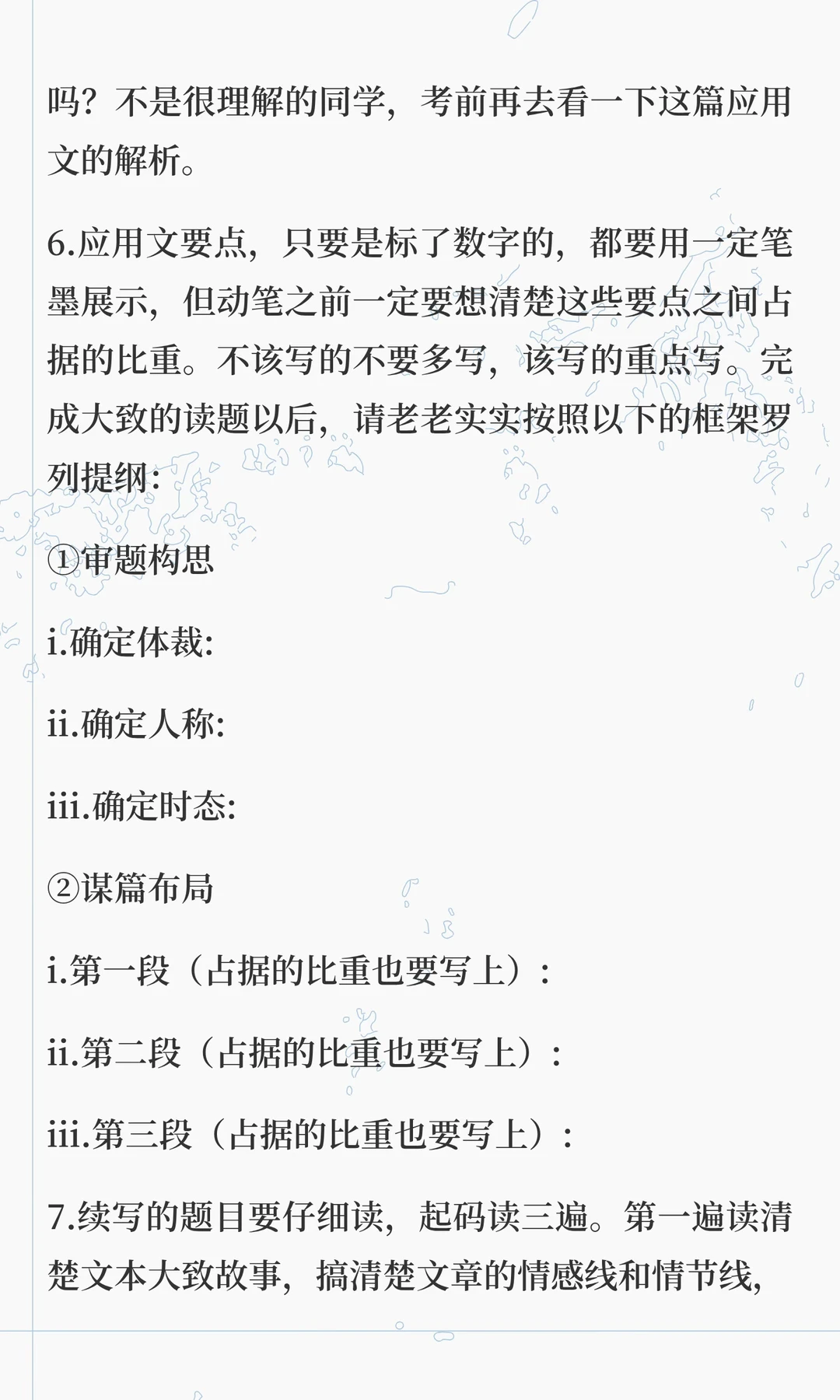 吗？不是很理解的同学，考前再去看一下这篇应用文的解析。

6.应用文要点，只要是标了数字的，都要用一定笔墨展示，但动笔之前一定要想清楚这些要点之间占据的比重。不该写的不要多写，该写的重点写。完成大致的读题以后，请老老实实按照以下的框架罗列提纲：

①审题构思

i.确定体裁：

ii.确定人称：

iii.确定时态：

②谋篇布局

i.第一段（占据的比重也要写上）：

ii.第二段（占据的比重也要写上）：

iii.第三段（占据的比重也要写上）：

7.续写的题目要仔细读，起码读三遍。第一遍读清楚文本大致故事，搞清楚文章的情感线和情节线，